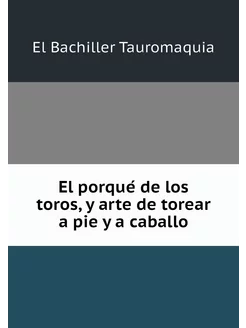 El Bachiller Tauromaquia

El porqué de los toros, y arte de torear a pie y a caballo